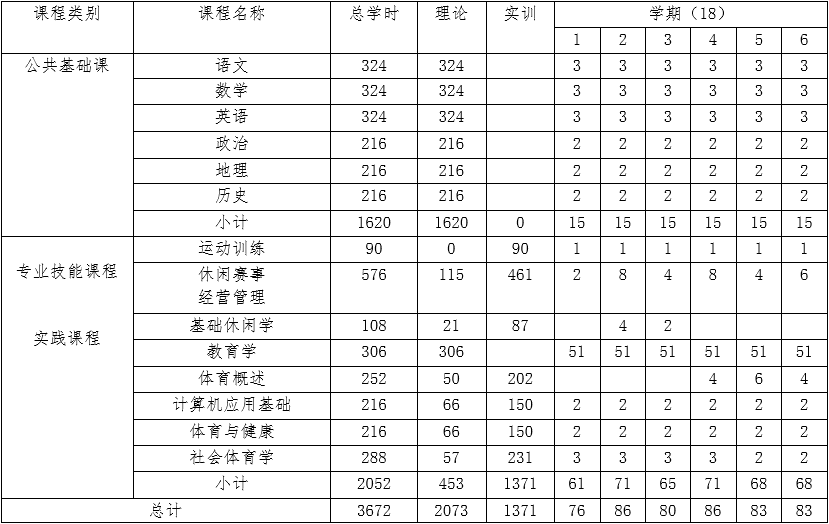 | 课程类别 | 课程名称 | 总学时 | 理论 | 实训 | 学期（18） | | | | | |
|---|---|---|---|---|---|---|---|---|---|---|
| | | | | | 1 | 2 | 3 | 4 | 5 | 6 |
| 公共基础课 | 语文 | 324 | 324 | | 3 | 3 | 3 | 3 | 3 | 3 |
| | 数学 | 324 | 324 | | 3 | 3 | 3 | 3 | 3 | 3 |
| | 英语 | 324 | 324 | | 3 | 3 | 3 | 3 | 3 | 3 |
| | 政治 | 216 | 216 | | 2 | 2 | 2 | 2 | 2 | 2 |
| | 地理 | 216 | 216 | | 2 | 2 | 2 | 2 | 2 | 2 |
| | 历史 | 216 | 216 | | 2 | 2 | 2 | 2 | 2 | 2 |
| | 小计 | 1620 | 1620 | 0 | 15 | 15 | 15 | 15 | 15 | 15 |
| 专业技能课程 实践课程 | 运动训练 | 90 | 0 | 90 | 1 | 1 | 1 | 1 | 1 | 1 |
| | 休闲赛事经营管理 | 576 | 115 | 461 | 2 | 8 | 4 | 8 | 4 | 6 |
| | 基础休闲学 | 108 | 21 | 87 | | 4 | 2 | | | |
| | 教育学 | 306 | 306 | | 51 | 51 | 51 | 51 | 51 | 51 |
| | 体育概述 | 252 | 50 | 202 | | | | 4 | 6 | 4 |
| | 计算机应用基础 | 216 | 66 | 150 | 2 | 2 | 2 | 2 | 2 | 2 |
| | 体育与健康 | 216 | 66 | 150 | 2 | 2 | 2 | 2 | 2 | 2 |
| | 社会体育学 | 288 | 57 | 231 | 3 | 3 | 3 | 3 | 2 | 2 |
| | 小计 | 2052 | 453 | 1371 | 61 | 71 | 65 | 71 | 68 | 68 |
| 总计 | | 3672 | 2073 | 1371 | 76 | 86 | 80 | 86 | 83 | 83 |